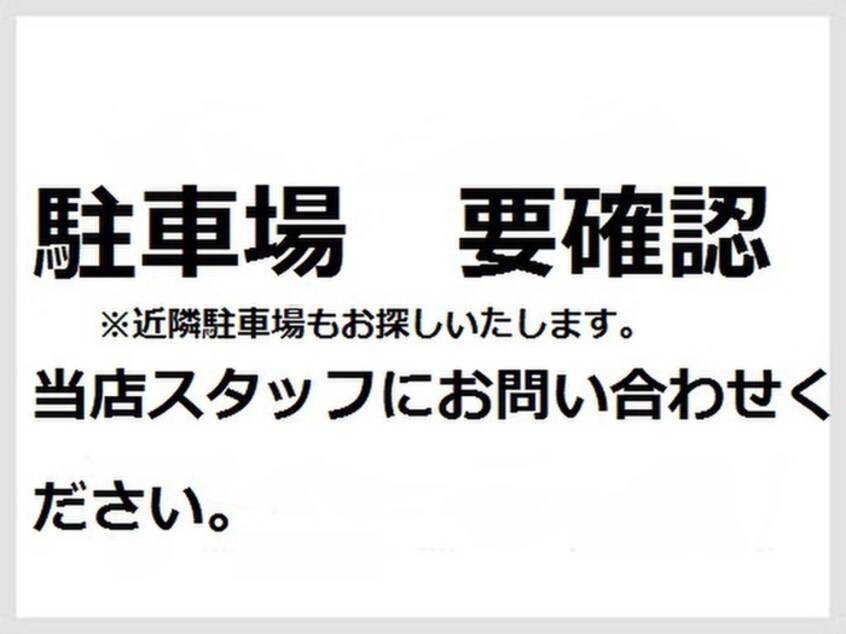 駐車場　要確認

※近隣駐車場もお探しいたします。

当店スタッフにお問い合わせください。